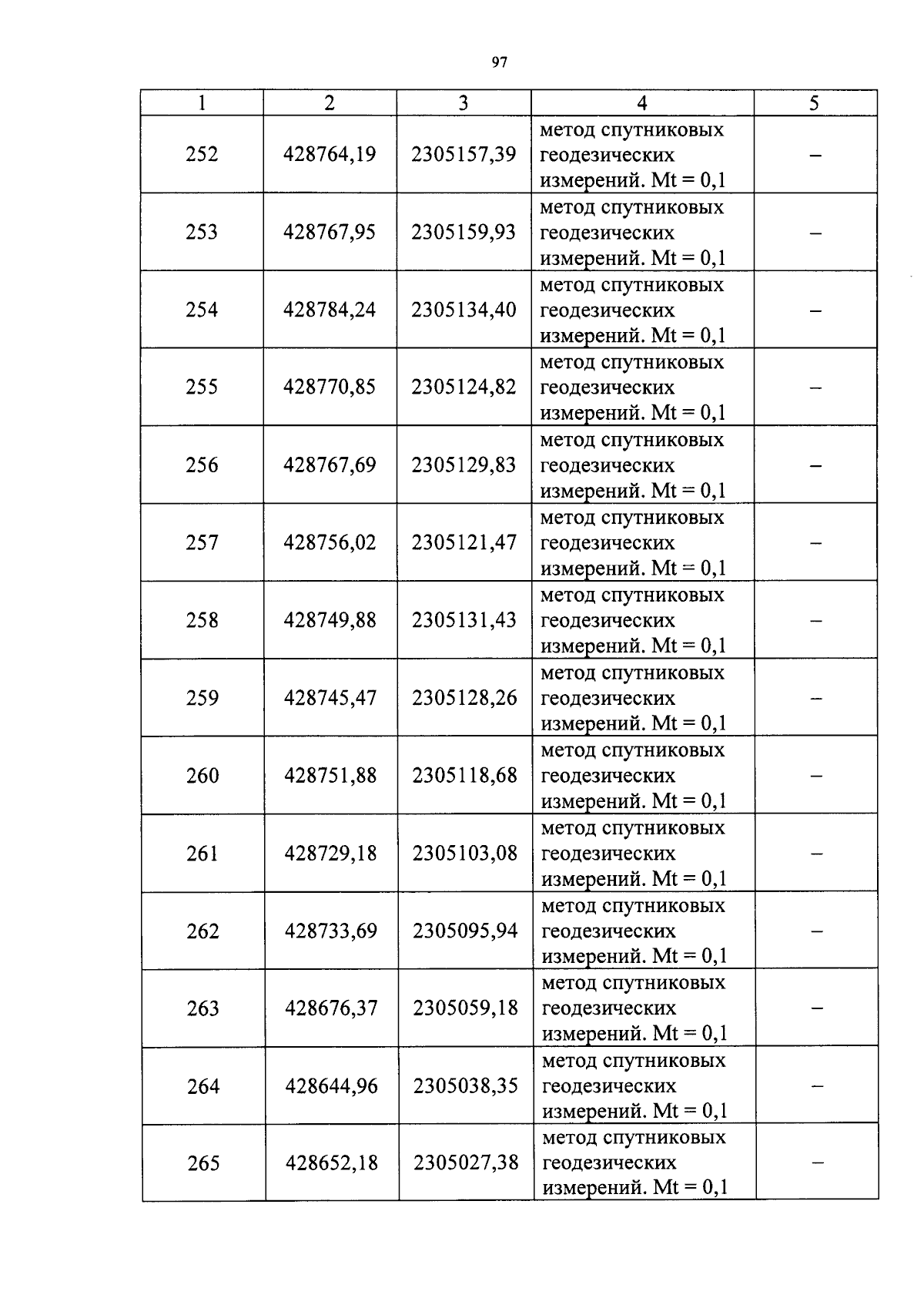 97

| 1 | 2 | 3 | 4 | 5 |
|---|---|---|---|---|
| 252 | 428764,19 | 2305157,39 | метод спутниковых геодезических измерений. Mt = 0,1 | – |
| 253 | 428767,95 | 2305159,93 | метод спутниковых геодезических измерений. Mt = 0,1 | – |
| 254 | 428784,24 | 2305134,40 | метод спутниковых геодезических измерений. Mt = 0,1 | – |
| 255 | 428770,85 | 2305124,82 | метод спутниковых геодезических измерений. Mt = 0,1 | – |
| 256 | 428767,69 | 2305129,83 | метод спутниковых геодезических измерений. Mt = 0,1 | – |
| 257 | 428756,02 | 2305121,47 | метод спутниковых геодезических измерений. Mt = 0,1 | – |
| 258 | 428749,88 | 2305131,43 | метод спутниковых геодезических измерений. Mt = 0,1 | – |
| 259 | 428745,47 | 2305128,26 | метод спутниковых геодезических измерений. Mt = 0,1 | – |
| 260 | 428751,88 | 2305118,68 | метод спутниковых геодезических измерений. Mt = 0,1 | – |
| 261 | 428729,18 | 2305103,08 | метод спутниковых геодезических измерений. Mt = 0,1 | – |
| 262 | 428733,69 | 2305095,94 | метод спутниковых геодезических измерений. Mt = 0,1 | – |
| 263 | 428676,37 | 2305059,18 | метод спутниковых геодезических измерений. Mt = 0,1 | – |
| 264 | 428644,96 | 2305038,35 | метод спутниковых геодезических измерений. Mt = 0,1 | – |
| 265 | 428652,18 | 2305027,38 | метод спутниковых геодезических измерений. Mt = 0,1 | – |